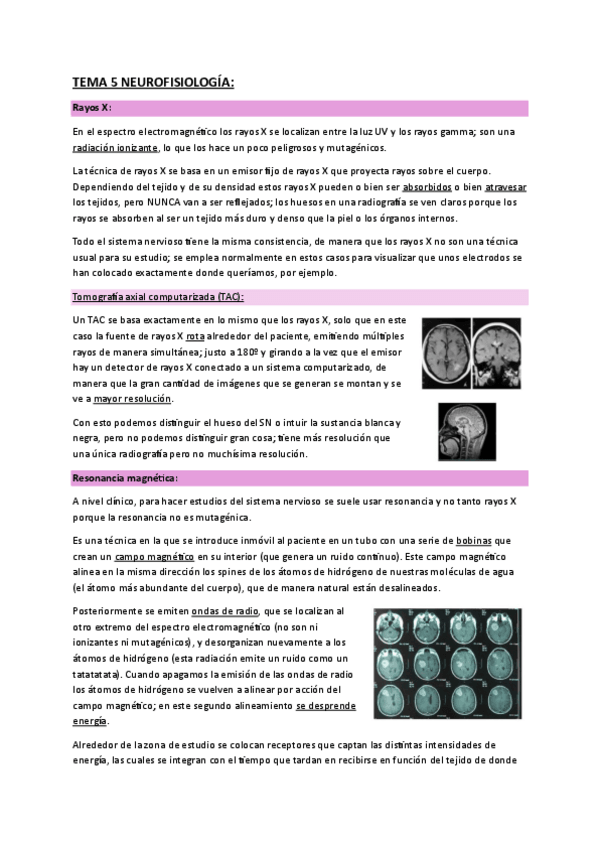 TEMA 5 NEUROFISIOLOGÍA:

Rayos X:

En el espectro electromagnético los rayos X se localizan entre la luz UV y los rayos gamma; son una radiación ionizante, lo que los hace un poco peligrosos y mutagénicos.

La técnica de rayos X se basa en un emisor fijo de rayos X que proyecta rayos sobre el cuerpo. Dependiendo del tejido y de su densidad estos rayos X pueden o bien ser absorbidos o bien atravesar los tejidos, pero NUNCA van a ser reflejados; los huesos en una radiografía se ven claros porque los rayos se absorben al ser un tejido más duro y denso que la piel o los órganos internos.

Todo el sistema nervioso tiene la misma consistencia, de manera que los rayos X no son una técnica usual para su estudio; se emplea normalmente en estos casos para visualizar que unos electrodos se han colocado exactamente donde queríamos, por ejemplo.

Tomografía axial computarizada (TAC):

Un TAC se basa exactamente en lo mismo que los rayos X, solo que en este caso la fuente de rayos X rota alrededor del paciente, emitiendo múltiples rayos de manera simultánea; justo a 180º y girando a la vez que el emisor hay un detector de rayos X conectado a un sistema computarizado, de manera que la gran cantidad de imágenes que se generan se montan y se ve a mayor resolución.

Con esto podemos distinguir el hueso del SN o intuir la sustancia blanca y negra, pero no podemos distinguir gran cosa; tiene más resolución que una única radiografía pero no muchísima resolución.

Resonancia magnética:

A nivel clínico, para hacer estudios del sistema nervioso se suele usar resonancia y no tanto rayos X porque la resonancia no es mutagénica.

Es una técnica en la que se introduce inmóvil al paciente en un tubo con una serie de bobinas que crean un campo magnético en su interior (que genera un ruido continuo). Este campo magnético alinea en la misma dirección los spines de los átomos de hidrógeno de nuestras moléculas de agua (el átomo más abundante del cuerpo), que de manera natural están desalineados.

Posteriormente se emiten ondas de radio, que se localizan al otro extremo del espectro electromagnético (no son ni ionizantes ni mutagénicos), y desorganizan nuevamente a los átomos de hidrógeno (esta radiación emite un ruido como un tatatatata). Cuando apagamos la emisión de las ondas de radio los átomos de hidrógeno se vuelven a alinear por acción del campo magnético; en este segundo alineamiento se desprende energía.

Alrededor de la zona de estudio se colocan receptores que captan las distintas intensidades de energía, las cuales se integran con el tiempo que tardan en recibirse en función del tejido de donde